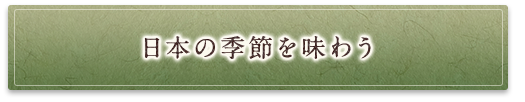 日本の季節を味わう